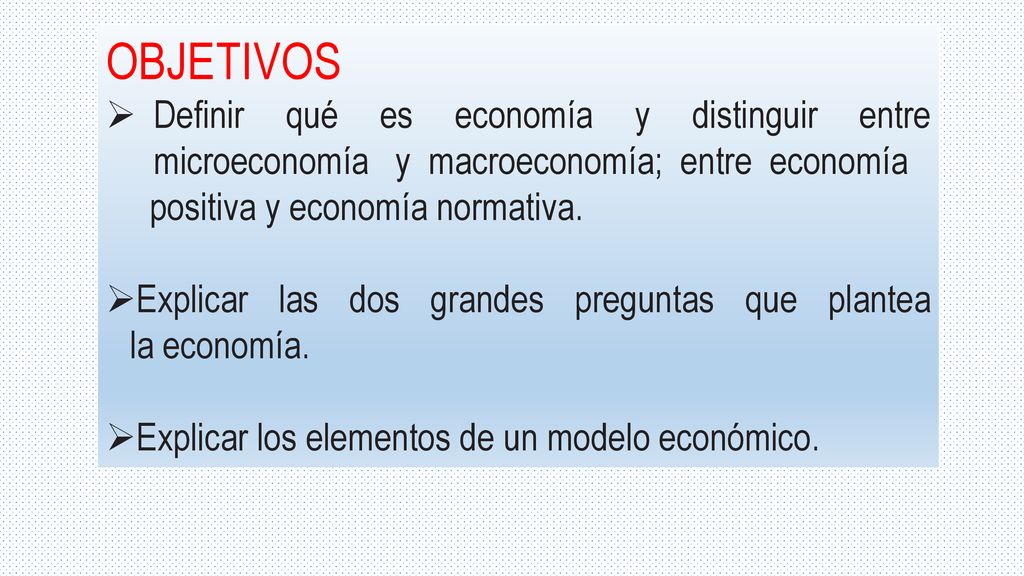 OBJETIVOS

➢ Definir qué es economía y distinguir entre microeconomía y macroeconomía; entre economía positiva y economía normativa.

➢Explicar las dos grandes preguntas que plantea la economía.

➢Explicar los elementos de un modelo económico.